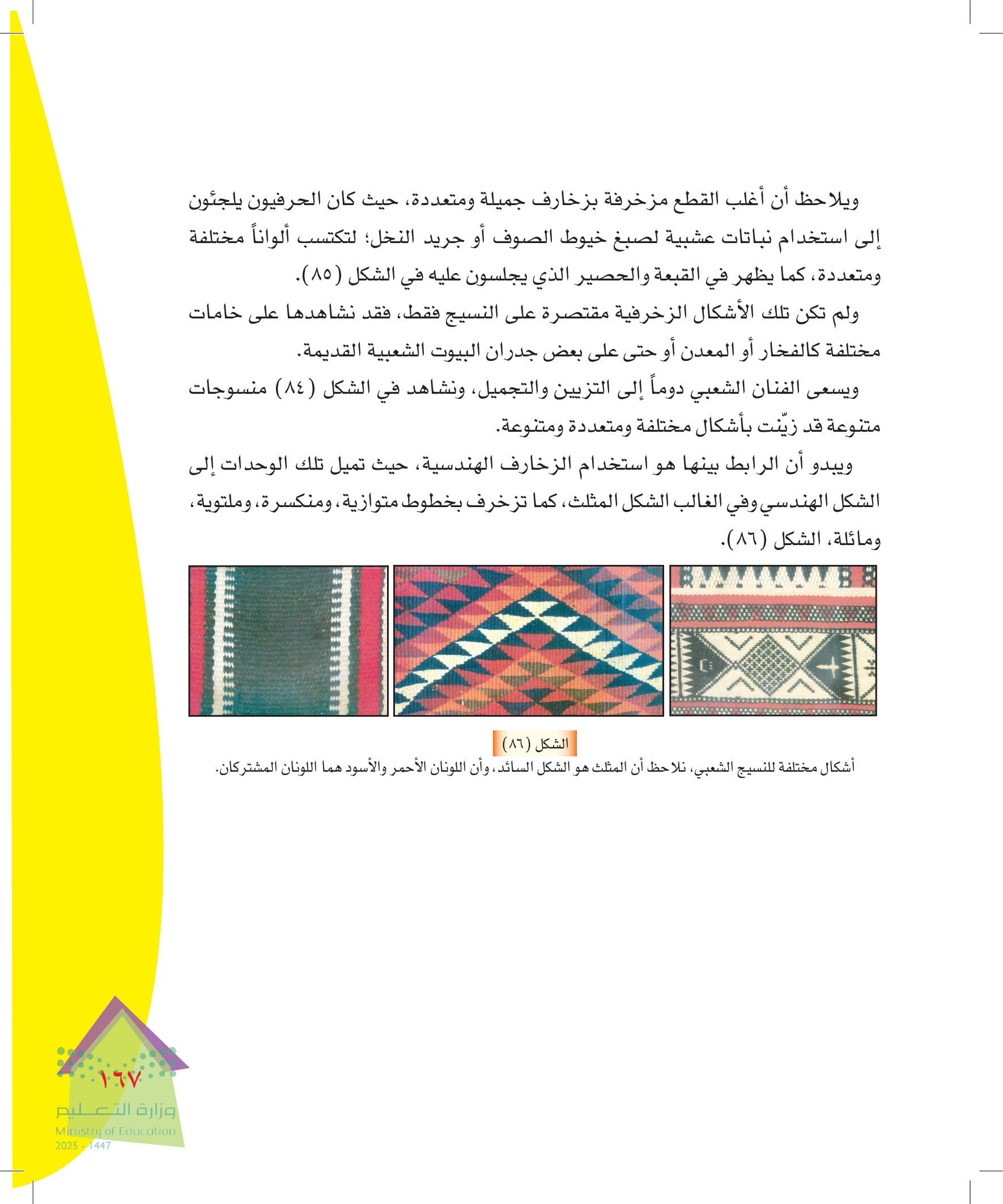 ويلاحظ أن أغلب القطع مزخرفة بزخارف جميلة ومتعددة، حيث كان الحرفيون يلجئون إلى استخدام نباتات عشبية لصبغ خيوط الصوف أو جريد النخل؛ لتكتسب ألواناً مختلفة ومتعددة، كما يظهر في القبعة والحصير الذي يجلسون عليه في الشكل (٨٥).

ولم تكن تلك الأشكال الزخرفية مقتصرة على النسيج فقط، فقد نشاهدها على خامات مختلفة كالفخار أو المعدن أو حتى على بعض جدران البيوت الشعبية القديمة.

ويسعى الفنان الشعبي دوماً إلى التزيين والتجميل، ونشاهد في الشكل (٨٤) منسوجات متنوعة قد زيّنت بأشكال مختلفة ومتعددة ومتنوعة.

ويبدو أن الرابط بينها هو استخدام الزخارف الهندسية، حيث تميل تلك الوحدات إلى الشكل الهندسي وفي الغالب الشكل المثلث، كما تزخرف بخطوط متوازية، ومنكسرة، وملتوية، ومائلة، الشكل (٨٦).

الشكل (٨٦)
أشكال مختلفة للنسيج الشعبي، نلاحظ أن المثلث هو الشكل السائد، وأن اللونان الأحمر والأسود هما اللونان المشتركان.

١٦٧
وزارة التعليم
Ministry of Education
2025 - 1447